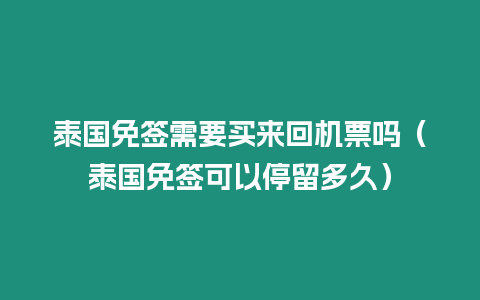 泰国免签需要买来回机票吗（泰国免签可以停留多久）